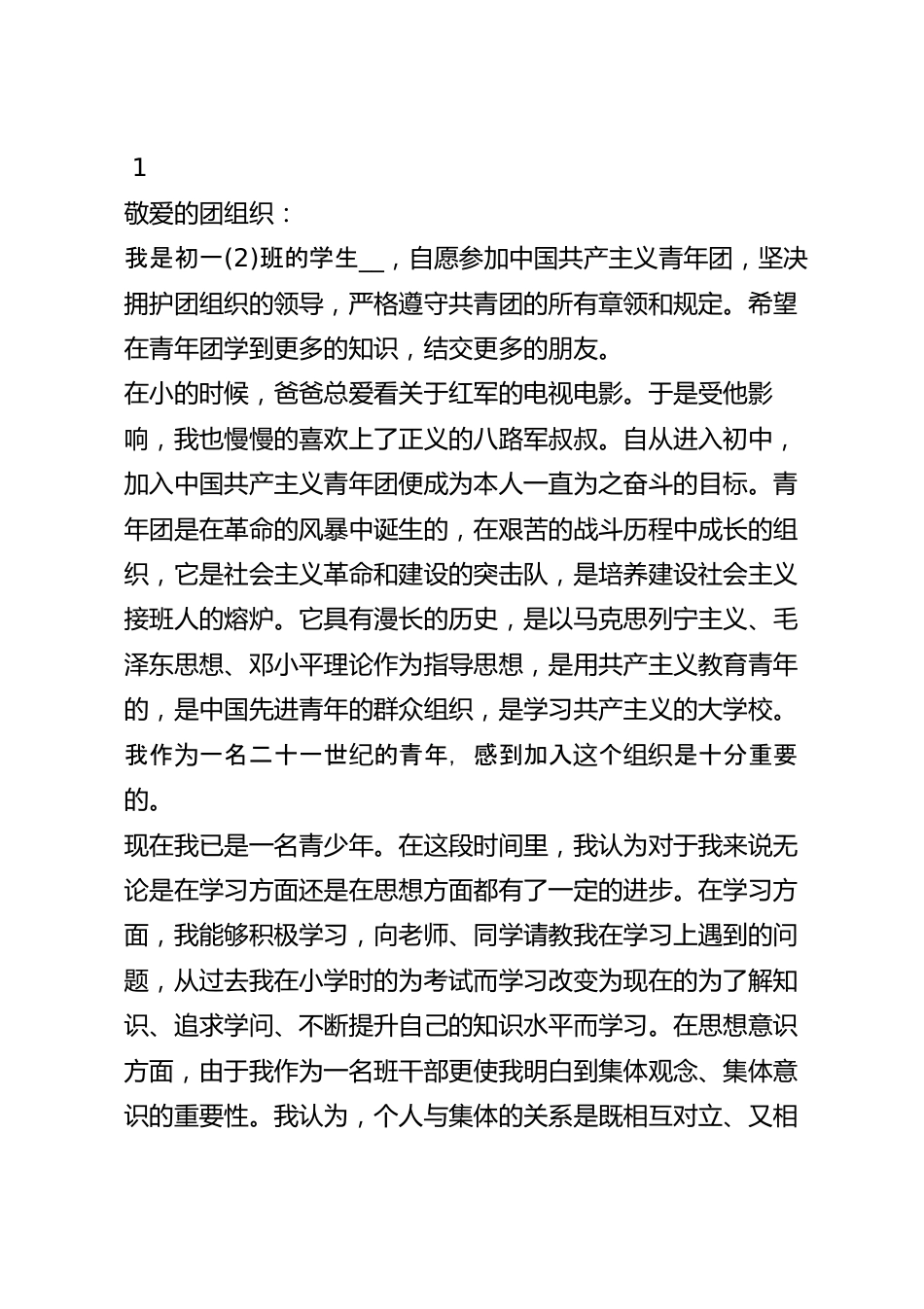 1

敬爱的团组织：

我是初一(2)班的学生__，自愿参加中国共产主义青年团，坚决拥护团组织的领导，严格遵守共青团的所有章领和规定。希望在青年团学到更多的知识，结交更多的朋友。

在小的时候，爸爸总爱看关于红军的电视电影。于是受他影响，我也慢慢的喜欢上了正义的八路军叔叔。自从进入初中，加入中国共产主义青年团便成为本人一直为之奋斗的目标。青年团是在革命的风暴中诞生的，在艰苦的战斗历程中成长的组织，它是社会主义革命和建设的突击队，是培养建设社会主义接班人的熔炉。它具有漫长的历史，是以马克思列宁主义、毛泽东思想、邓小平理论作为指导思想，是用共产主义教育青年的，是中国先进青年的群众组织，是学习共产主义的大学校。我作为一名二十一世纪的青年，感到加入这个组织是十分重要的。

现在我已是一名青少年。在这段时间里，我认为对于我来说无论是在学习方面还是在思想方面都有了一定的进步。在学习方面，我能够积极学习，向老师、同学请教我在学习上遇到的问题，从过去我在小学时的为考试而学习改变为现在的为了解知识、追求学问、不断提升自己的知识水平而学习。在思想意识方面，由于我作为一名班干部更使我明白到集体观念、集体意识的重要性。我认为，个人与集体的关系是既相互对立、又相